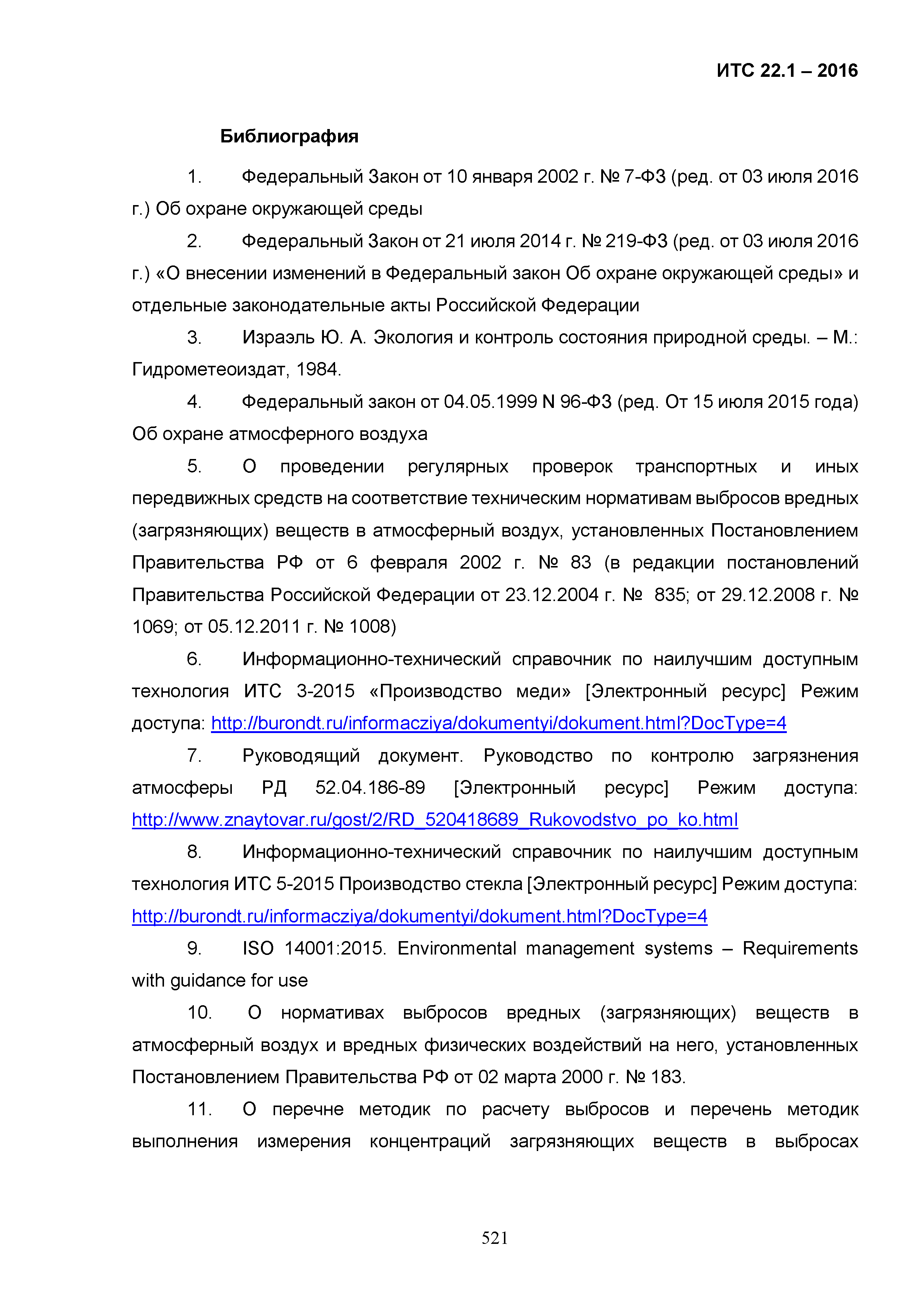 ИТС 22.1 – 2016

Библиография

1. Федеральный Закон от 10 января 2002 г. № 7-ФЗ (ред. от 03 июля 2016 г.) Об охране окружающей среды

2. Федеральный Закон от 21 июля 2014 г. № 219-ФЗ (ред. от 03 июля 2016 г.) «О внесении изменений в Федеральный закон Об охране окружающей среды» и отдельные законодательные акты Российской Федерации

3. Израэль Ю. А. Экология и контроль состояния природной среды. – М.: Гидрометеоиздат, 1984.

4. Федеральный закон от 04.05.1999 N 96-ФЗ (ред. От 15 июля 2015 года) Об охране атмосферного воздуха

5. О проведении регулярных проверок транспортных и иных передвижных средств на соответствие техническим нормативам выбросов вредных (загрязняющих) веществ в атмосферный воздух, установленных Постановлением Правительства РФ от 6 февраля 2002 г. № 83 (в редакции постановлений Правительства Российской Федерации от 23.12.2004 г. № 835; от 29.12.2008 г. № 1069; от 05.12.2011 г. № 1008)

6. Информационно-технический справочник по наилучшим доступным технология ИТС 3-2015 «Производство меди» [Электронный ресурс] Режим доступа: http://burondt.ru/informacziya/dokumentyi/dokument.html?DocType=4

7. Руководящий документ. Руководство по контролю загрязнения атмосферы РД 52.04.186-89 [Электронный ресурс] Режим доступа: http://www.znaytovar.ru/gost/2/RD_520418689_Rukovodstvo_po_ko.html

8. Информационно-технический справочник по наилучшим доступным технология ИТС 5-2015 Производство стекла [Электронный ресурс] Режим доступа: http://burondt.ru/informacziya/dokumentyi/dokument.html?DocType=4

9. ISO 14001:2015. Environmental management systems – Requirements with guidance for use

10. О нормативах выбросов вредных (загрязняющих) веществ в атмосферный воздух и вредных физических воздействий на него, установленных Постановлением Правительства РФ от 02 марта 2000 г. № 183.

11. О перечне методик по расчету выбросов и перечень методик выполнения измерения концентраций загрязняющих веществ в выбросах

521